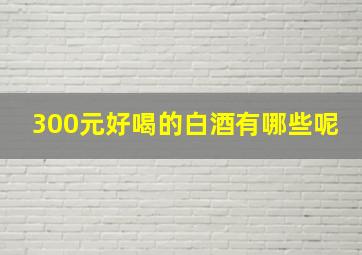 300元好喝的白酒有哪些呢